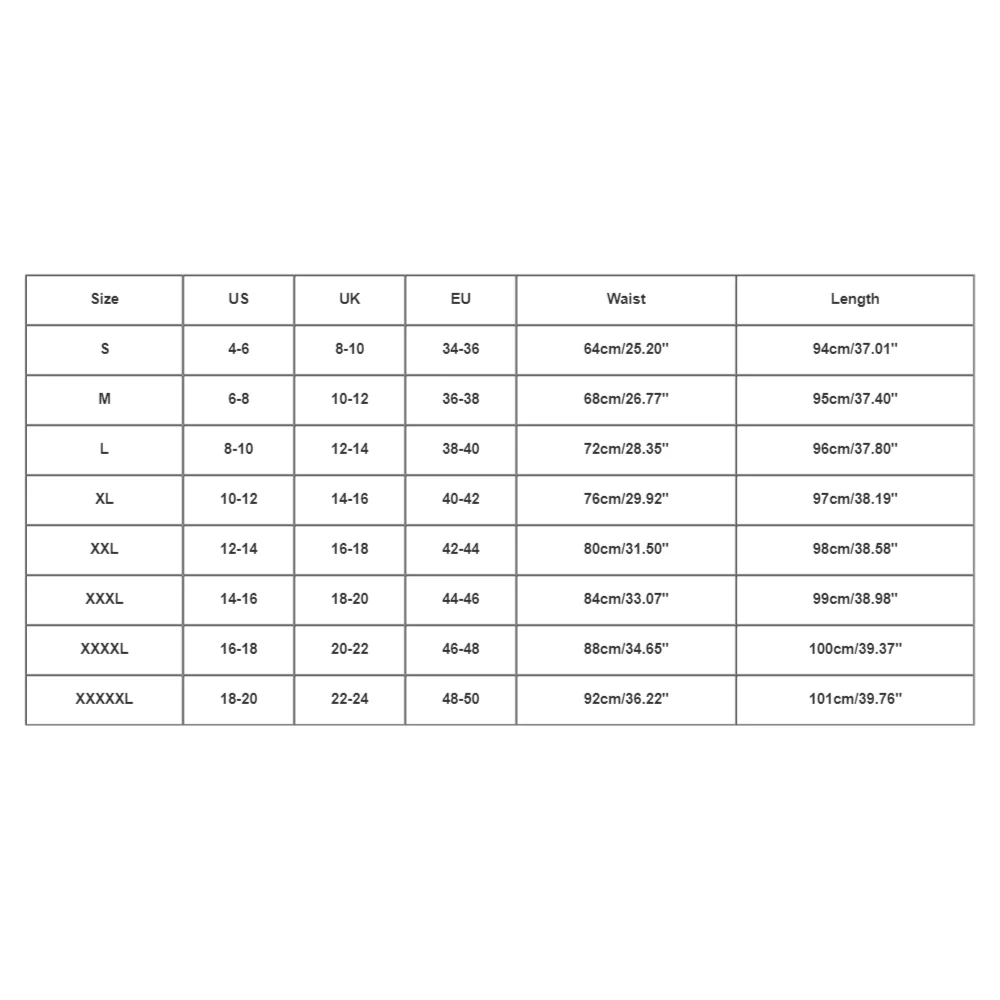 | Size | US | UK | EU | Waist | Length |
|---|---|---|---|---|---|
| S | 4-6 | 8-10 | 34-36 | 64cm/25.20'' | 94cm/37.01'' |
| M | 6-8 | 10-12 | 36-38 | 68cm/26.77'' | 95cm/37.40'' |
| L | 8-10 | 12-14 | 38-40 | 72cm/28.35'' | 96cm/37.80'' |
| XL | 10-12 | 14-16 | 40-42 | 76cm/29.92'' | 97cm/38.19'' |
| XXL | 12-14 | 16-18 | 42-44 | 80cm/31.50'' | 98cm/38.58'' |
| XXXL | 14-16 | 18-20 | 44-46 | 84cm/33.07'' | 99cm/38.98'' |
| XXXXL | 16-18 | 20-22 | 46-48 | 88cm/34.65'' | 100cm/39.37'' |
| XXXXXL | 18-20 | 22-24 | 48-50 | 92cm/36.22'' | 101cm/39.76'' |